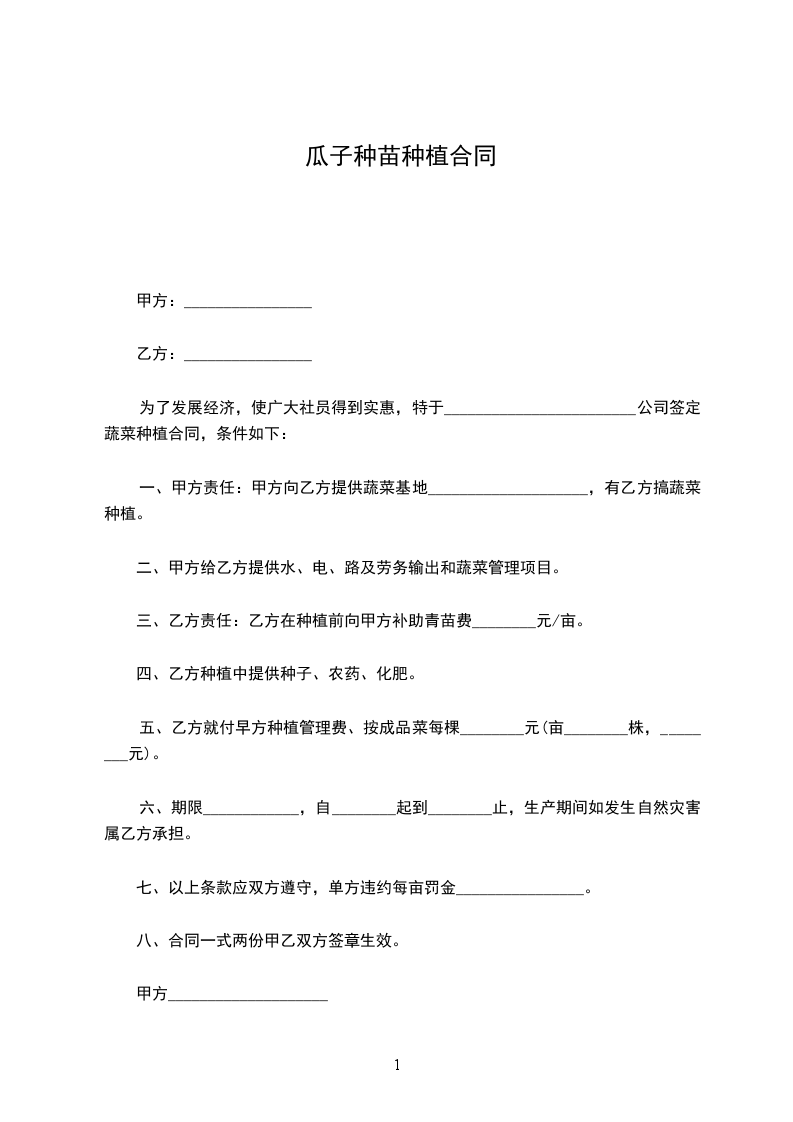 瓜子种苗种植合同

甲方：________________

乙方：________________

为了发展经济，使广大社员得到实惠，特于________________________公司签定蔬菜种植合同，条件如下：

一、甲方责任：甲方向乙方提供蔬菜基地____________________，有乙方搞蔬菜种植。

二、甲方给乙方提供水、电、路及劳务输出和蔬菜管理项目。

三、乙方责任：乙方在种植前向甲方补助青苗费________元/亩。

四、乙方种植中提供种子、农药、化肥。

五、乙方就付早方种植管理费、按成品菜每棵________元(亩________株，________元)。

六、期限____________，自________起到________止，生产期间如发生自然灾害属乙方承担。

七、以上条款应双方遵守，单方违约每亩罚金________________。

八、合同一式两份甲乙双方签章生效。

甲方____________________

1